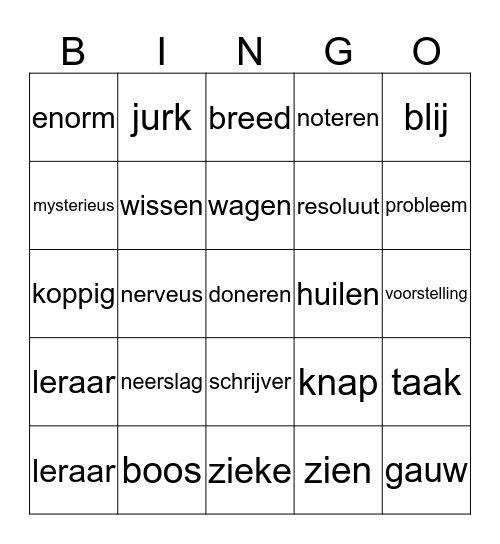 | B | I | N | G | O |
|---|---|---|---|---|
| enorm | jurk | breed | noteren | blij |
| mysterieus | wissen | wagen | resoluut | probleem |
| koppig | nerveus | doneren | huilen | voorstelling |
| leraar | neerslag | schrijver | knap | taak |
| leraar | boos | zieke | zien | gauw |